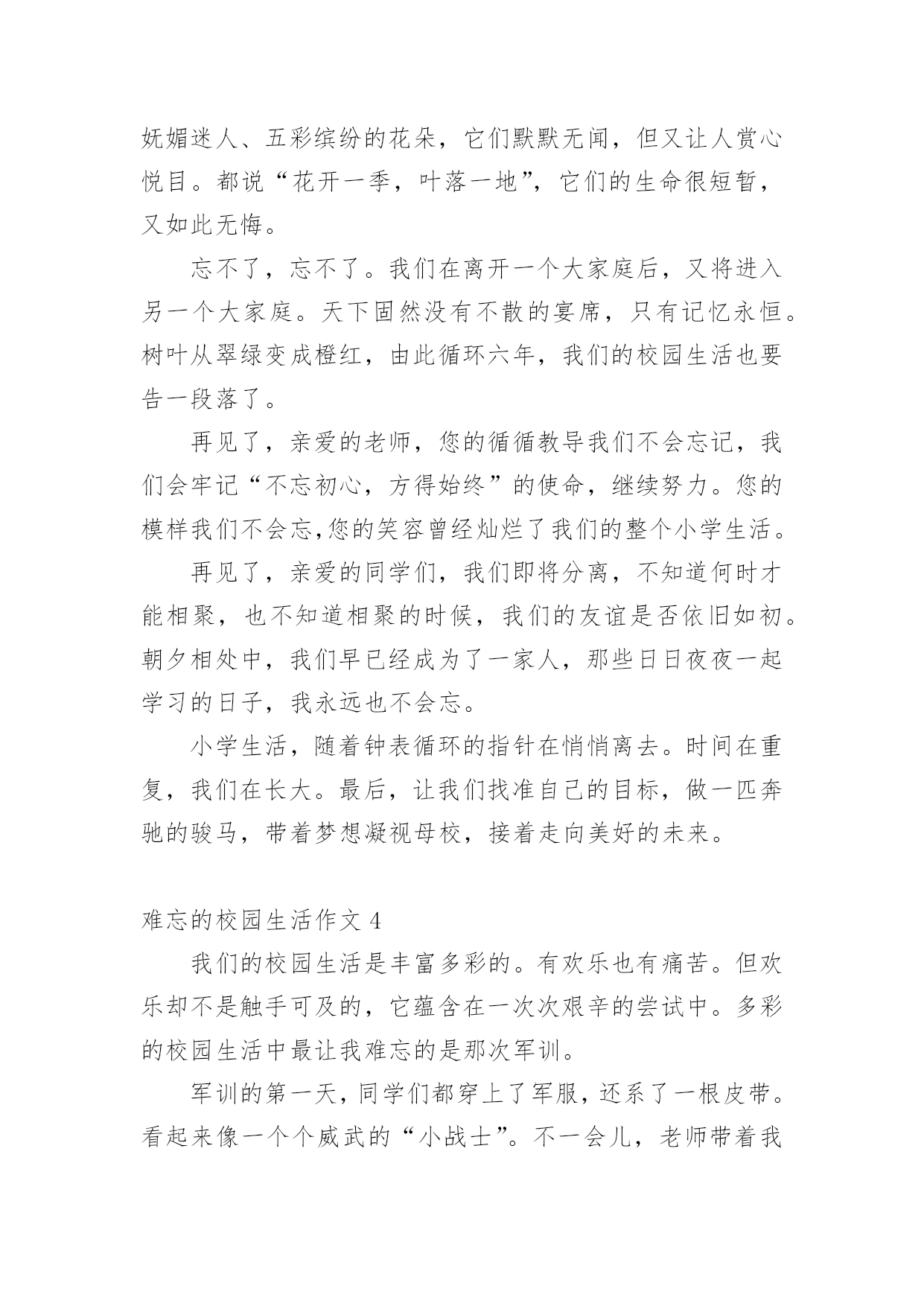 妩媚迷人、五彩缤纷的花朵，它们默默无闻，但又让人赏心悦目。都说“花开一季，叶落一地”，它们的生命很短暂，又如此无悔。

忘不了，忘不了。我们在离开一个大家庭后，又将进入另一个大家庭。天下固然没有不散的宴席，只有记忆永恒。树叶从翠绿变成橙红，由此循环六年，我们的校园生活也要告一段落了。

再见了，亲爱的老师，您的循循教导我们不会忘记，我们会牢记“不忘初心，方得始终”的使命，继续努力。您的模样我们不会忘,您的笑容曾经灿烂了我们的整个小学生活。

再见了，亲爱的同学们，我们即将分离，不知道何时才能相聚，也不知道相聚的时候，我们的友谊是否依旧如初。朝夕相处中，我们早已经成为了一家人，那些日日夜夜一起学习的日子，我永远也不会忘。

小学生活，随着钟表循环的指针在悄悄离去。时间在重复，我们在长大。最后，让我们找准自己的目标，做一匹奔驰的骏马，带着梦想凝视母校，接着走向美好的未来。

难忘的校园生活作文 4

我们的校园生活是丰富多彩的。有欢乐也有痛苦。但欢乐却不是触手可及的，它蕴含在一次次艰辛的尝试中。多彩的校园生活中最让我难忘的是那次军训。

军训的第一天，同学们都穿上了军服，还系了一根皮带。看起来像一个个威武的“小战士”。不一会儿，老师带着我